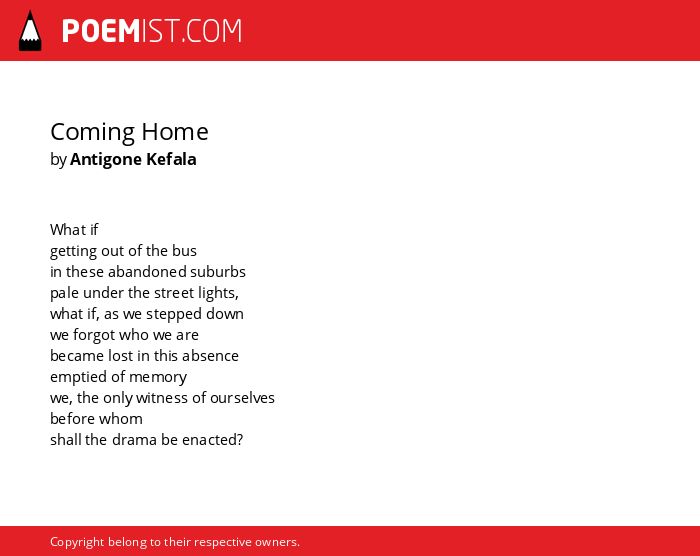 POEMIST.COM

Coming Home
by Antigone Kefala

What if
getting out of the bus
in these abandoned suburbs
pale under the street lights,
what if, as we stepped down
we forgot who we are
became lost in this absence
emptied of memory
we, the only witness of ourselves
before whom
shall the drama be enacted?

Copyright belong to their respective owners.